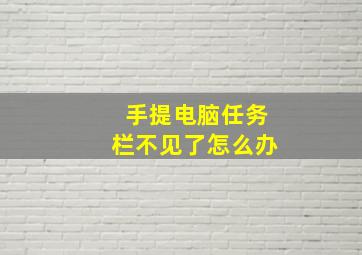 手提电脑任务栏不见了怎么办